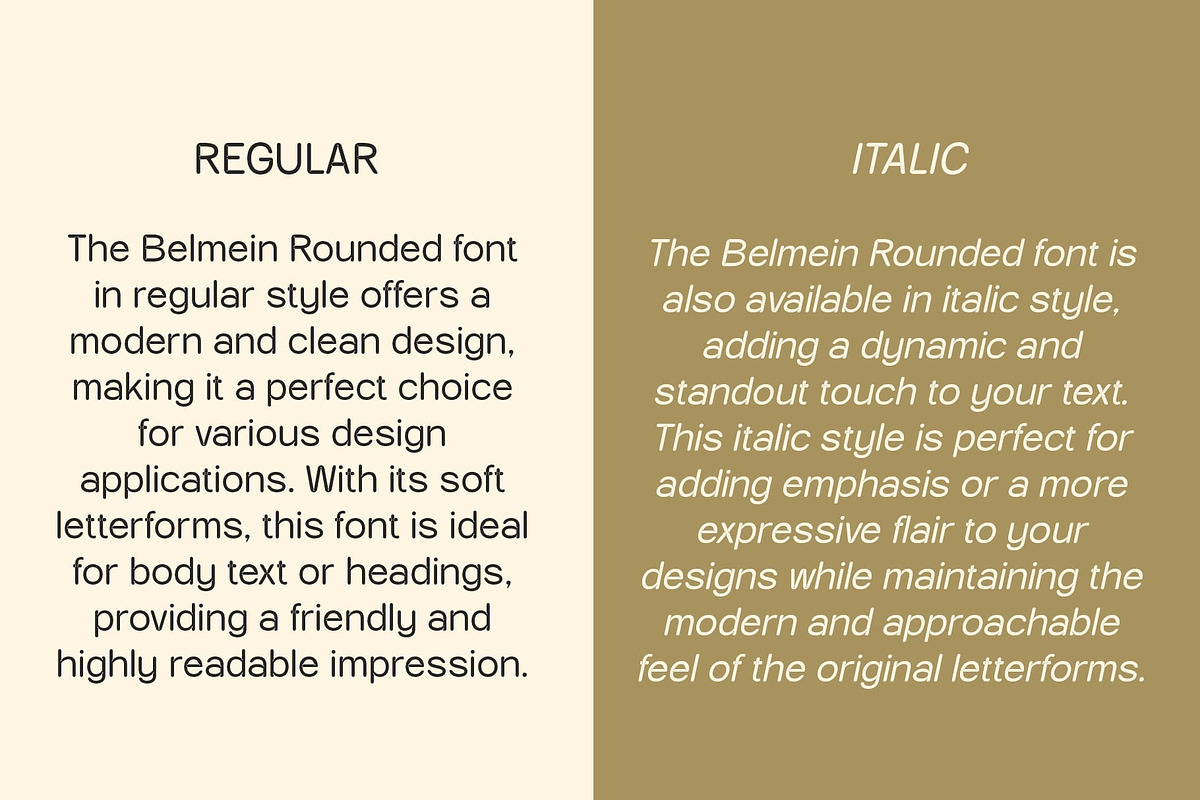 REGULAR

The Belmein Rounded font in regular style offers a modern and clean design, making it a perfect choice for various design applications. With its soft letterforms, this font is ideal for body text or headings, providing a friendly and highly readable impression.

ITALIC

The Belmein Rounded font is also available in italic style, adding a dynamic and standout touch to your text. This italic style is perfect for adding emphasis or a more expressive flair to your designs while maintaining the modern and approachable feel of the original letterforms.